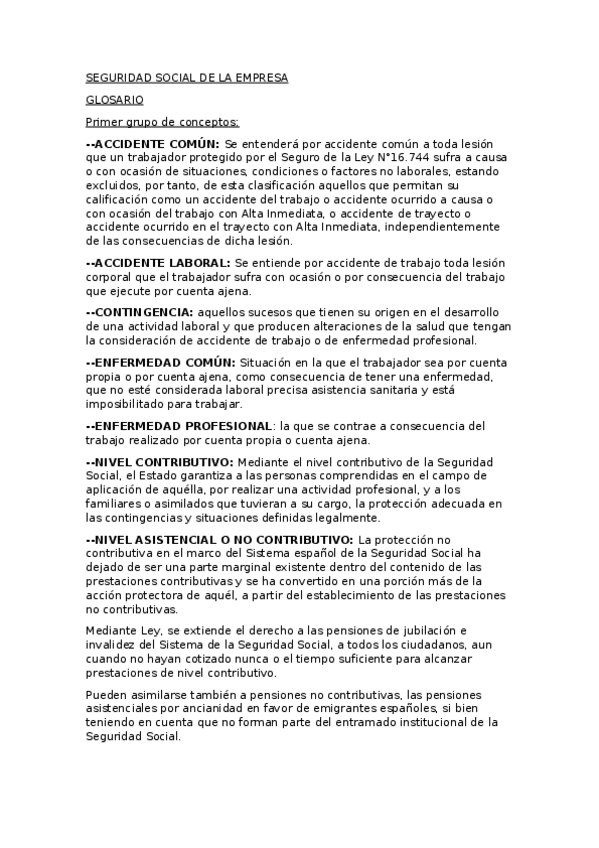 SEGURIDAD SOCIAL DE LA EMPRESA

GLOSARIO

Primer grupo de conceptos:

--ACCIDENTE COMÚN: Se entenderá por accidente común a toda lesión que un trabajador protegido por el Seguro de la Ley N°16.744 sufra a causa o con ocasión de situaciones, condiciones o factores no laborales, estando excluidos, por tanto, de esta clasificación aquellos que permitan su calificación como un accidente del trabajo o accidente ocurrido a causa o con ocasión del trabajo con Alta Inmediata, o accidente de trayecto o accidente ocurrido en el trayecto con Alta Inmediata, independientemente de las consecuencias de dicha lesión.

--ACCIDENTE LABORAL: Se entiende por accidente de trabajo toda lesión corporal que el trabajador sufra con ocasión o por consecuencia del trabajo que ejecute por cuenta ajena.

--CONTINGENCIA: aquellos sucesos que tienen su origen en el desarrollo de una actividad laboral y que producen alteraciones de la salud que tengan la consideración de accidente de trabajo o de enfermedad profesional.

--ENFERMEDAD COMÚN: Situación en la que el trabajador sea por cuenta propia o por cuenta ajena, como consecuencia de tener una enfermedad, que no esté considerada laboral precisa asistencia sanitaria y está imposibilitado para trabajar.

--ENFERMEDAD PROFESIONAL: la que se contrae a consecuencia del trabajo realizado por cuenta propia o cuenta ajena.

--NIVEL CONTRIBUTIVO: Mediante el nivel contributivo de la Seguridad Social, el Estado garantiza a las personas comprendidas en el campo de aplicación de aquélla, por realizar una actividad profesional, y a los familiares o asimilados que tuvieran a su cargo, la protección adecuada en las contingencias y situaciones definidas legalmente.

--NIVEL ASISTENCIAL O NO CONTRIBUTIVO: La protección no contributiva en el marco del Sistema español de la Seguridad Social ha dejado de ser una parte marginal existente dentro del contenido de las prestaciones contributivas y se ha convertido en una porción más de la acción protectora de aquél, a partir del establecimiento de las prestaciones no contributivas.

Mediante Ley, se extiende el derecho a las pensiones de jubilación e invalidez del Sistema de la Seguridad Social, a todos los ciudadanos, aun cuando no hayan cotizado nunca o el tiempo suficiente para alcanzar prestaciones de nivel contributivo.

Pueden asimilarse también a pensiones no contributivas, las pensiones asistenciales por ancianidad en favor de emigrantes españoles, si bien teniendo en cuenta que no forman parte del entramado institucional de la Seguridad Social.